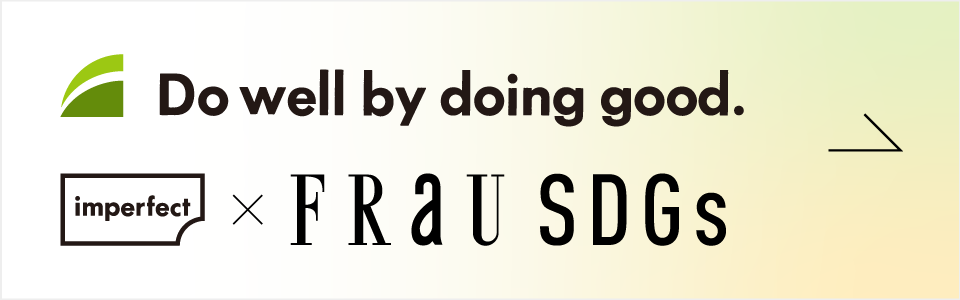 Do well by doing good.

imperfect × FRaU SDGs